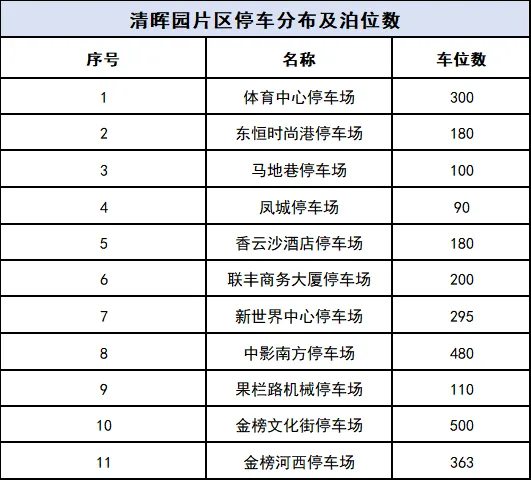 清晖园片区停车分布及泊位数

| 序号 | 名称 | 车位数 |
|---|---|---|
| 1 | 体育中心停车场 | 300 |
| 2 | 东恒时尚港停车场 | 180 |
| 3 | 马地巷停车场 | 100 |
| 4 | 凤城停车场 | 90 |
| 5 | 香云沙酒店停车场 | 180 |
| 6 | 联丰商务大厦停车场 | 200 |
| 7 | 新世界中心停车场 | 295 |
| 8 | 中影南方停车场 | 480 |
| 9 | 果栏路机械停车场 | 110 |
| 10 | 金榜文化街停车场 | 500 |
| 11 | 金榜河西停车场 | 363 |